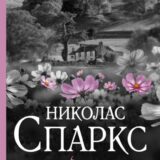 НИКОЛАС
СПАРКС